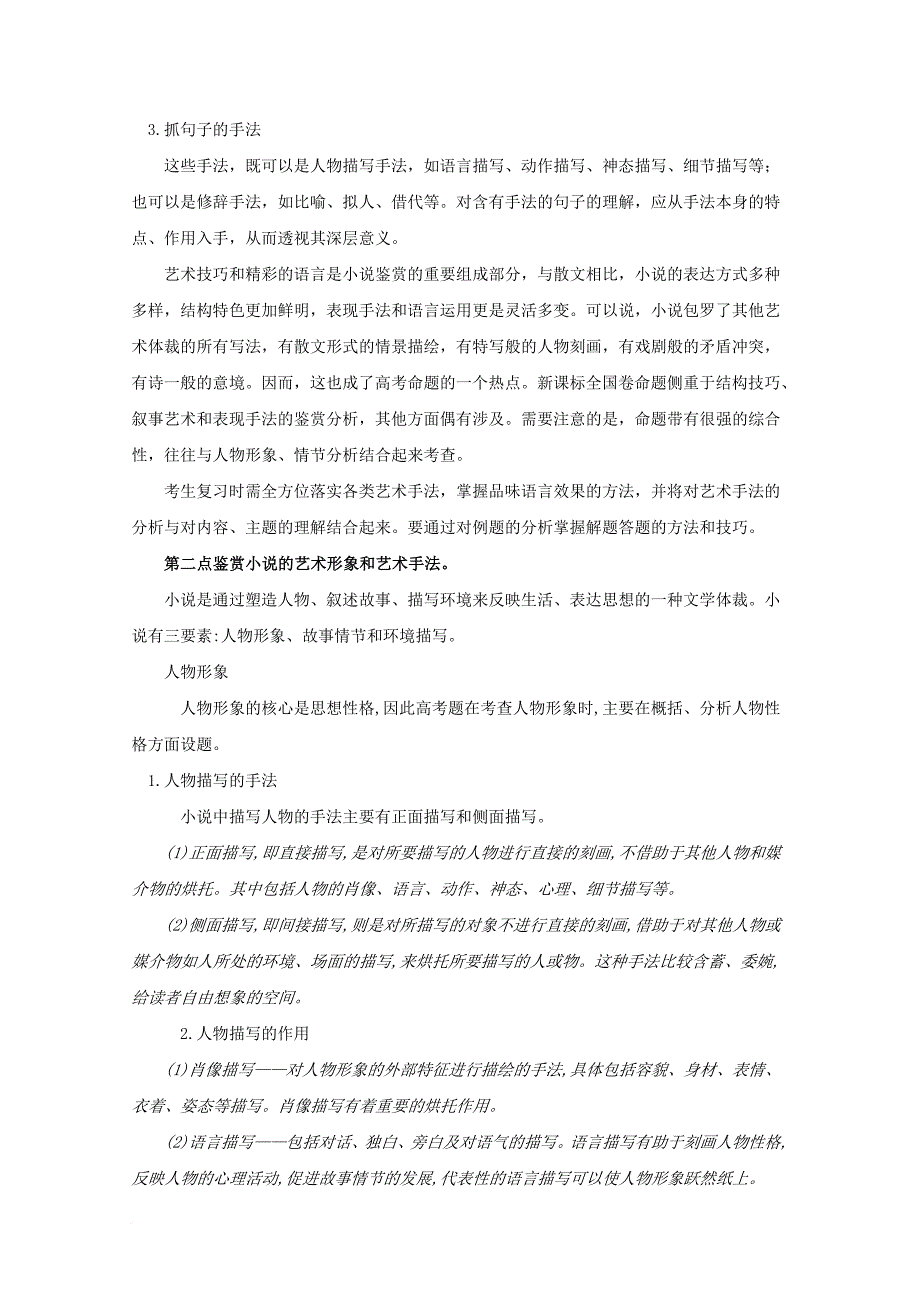 3.抓句子的手法

这些手法，既可以是人物描写手法，如语言描写、动作描写、神态描写、细节描写等；也可以是修辞手法，如比喻、拟人、借代等。对含有手法的句子的理解，应从手法本身的特点、作用入手，从而透视其深层意义。

艺术技巧和精彩的语言是小说鉴赏的重要组成部分，与散文相比，小说的表达方式多种多样，结构特色更加鲜明，表现手法和语言运用更是灵活多变。可以说，小说包罗了其他艺术体裁的所有写法，有散文形式的情景描绘，有特写般的人物刻画，有戏剧般的矛盾冲突，有诗一般的意境。因而，这也成了高考命题的一个热点。新课标全国卷命题侧重于结构技巧、叙事艺术和表现手法的鉴赏分析，其他方面偶有涉及。需要注意的是，命题带有很强的综合性，往往与人物形象、情节分析结合起来考查。

考生复习时需全方位落实各类艺术手法，掌握品味语言效果的方法，并将对艺术手法的分析与对内容、主题的理解结合起来。要通过对例题的分析掌握解题答题的方法和技巧。

第二点鉴赏小说的艺术形象和艺术手法。

小说是通过塑造人物、叙述故事、描写环境来反映生活、表达思想的一种文学体裁。小说有三要素:人物形象、故事情节和环境描写。

人物形象

人物形象的核心是思想性格,因此高考题在考查人物形象时,主要在概括、分析人物性格方面设题。

1.人物描写的手法

小说中描写人物的手法主要有正面描写和侧面描写。

(1)正面描写,即直接描写,是对所要描写的人物进行直接的刻画,不借助于其他人物和媒介物的烘托。其中包括人物的肖像、语言、动作、神态、心理、细节描写等。

(2)侧面描写,即间接描写,则是对所描写的对象不进行直接的刻画,借助于对其他人物或媒介物如人所处的环境、场面的描写,来烘托所要描写的人或物。这种手法比较含蓄、委婉,给读者自由想象的空间。

2.人物描写的作用

(1)肖像描写——对人物形象的外部特征进行描绘的手法,具体包括容貌、身材、表情、衣着、姿态等描写。肖像描写有着重要的烘托作用。

(2)语言描写——包括对话、独白、旁白及对语气的描写。语言描写有助于刻画人物性格,反映人物的心理活动,促进故事情节的发展,代表性的语言描写可以使人物形象跃然纸上。